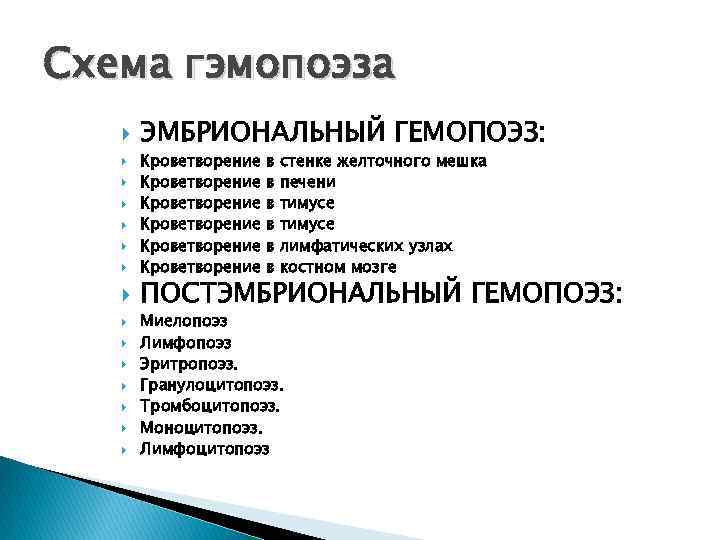 Схема гэмопоэза

ЭМБРИОНАЛЬНЫЙ ГЕМОПОЭЗ:
Кроветворение в стенке желточного мешка
Кроветворение в печени
Кроветворение в тимусе
Кроветворение в тимусе
Кроветворение в лимфатических узлах
Кроветворение в костном мозге
ПОСТЭМБРИОНАЛЬНЫЙ ГЕМОПОЭЗ:
Миелопоэз
Лимфопоэз
Эритропоэз.
Гранулоцитопоэз.
Тромбоцитопоэз.
Моноцитопоэз.
Лимфоцитопоэз